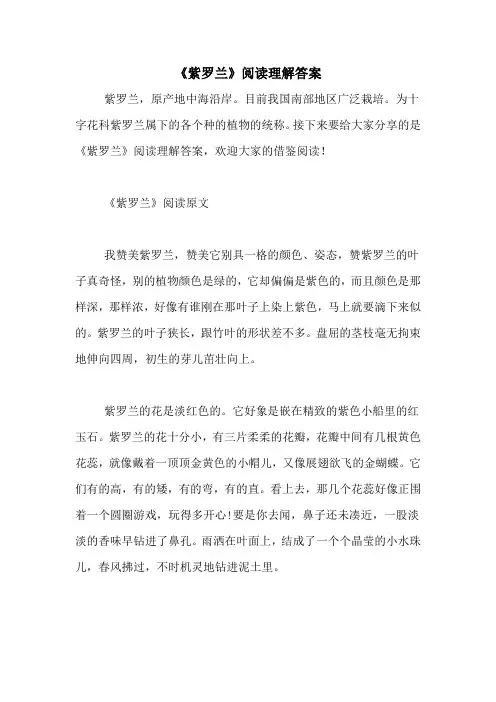 《紫罗兰》阅读理解答案

紫罗兰，原产地中海沿岸。目前我国南部地区广泛栽培。为十字花科紫罗兰属下的各个种的植物的统称。接下来要给大家分享的是《紫罗兰》阅读理解答案，欢迎大家的借鉴阅读！

《紫罗兰》阅读原文

我赞美紫罗兰，赞美它别具一格的颜色、姿态，赞紫罗兰的叶子真奇怪，别的植物颜色是绿的，它却偏偏是紫色的，而且颜色是那样深，那样浓，好像有谁刚在那叶子上染上紫色，马上就要滴下来似的。紫罗兰的叶子狭长，跟竹叶的形状差不多。盘屈的茎枝毫无拘束地伸向四周，初生的芽儿茁壮向上。

紫罗兰的花是淡红色的。它好象是嵌在精致的紫色小船里的红玉石。紫罗兰的花十分小，有三片柔柔的花瓣，花瓣中间有几根黄色花蕊，就像戴着一顶顶金黄色的小帽儿，又像展翅欲飞的金蝴蝶。它们有的高，有的矮，有的弯，有的直。看上去，那几个花蕊好像正围着一个圆圈游戏，玩得多开心!要是你去闻，鼻子还未凑近，一股淡淡的香味早钻进了鼻孔。雨洒在叶面上，结成了一个个晶莹的小水珠儿，春风拂过，不时机灵地钻进泥土里。